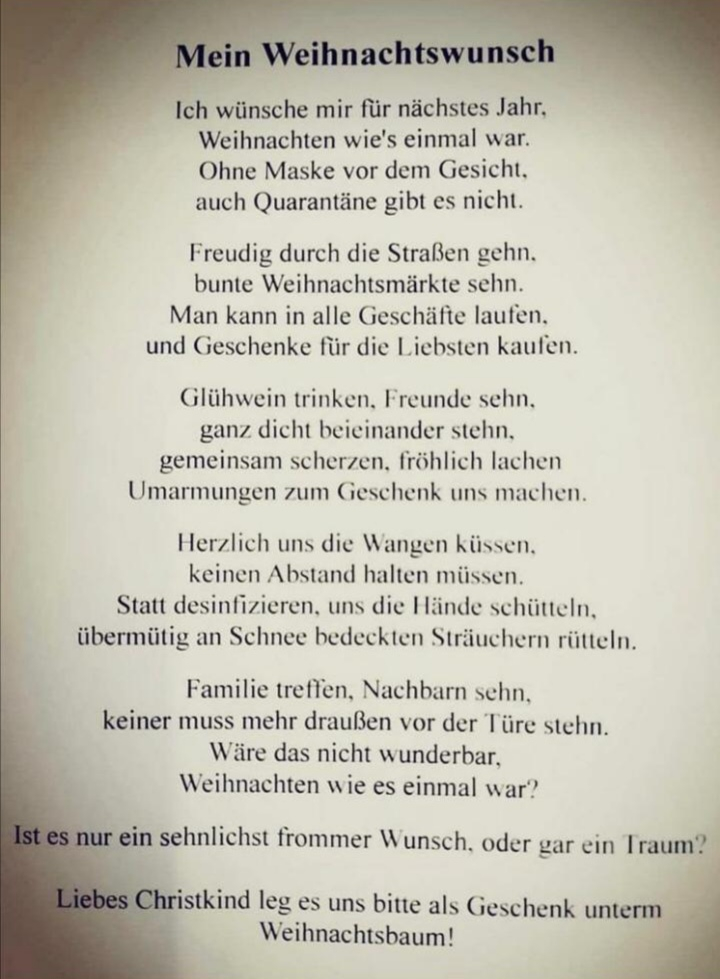 Mein Weihnachtswunsch

Ich wünsche mir für nächstes Jahr,
Weihnachten wie's einmal war.
Ohne Maske vor dem Gesicht,
auch Quarantäne gibt es nicht.

Freudig durch die Straßen gehn,
bunte Weihnachtsmärkte sehn.
Man kann in alle Geschäfte laufen,
und Geschenke für die Liebsten kaufen.

Glühwein trinken, Freunde sehn,
ganz dicht beieinander stehn,
gemeinsam scherzen, fröhlich lachen
Umarmungen zum Geschenk uns machen.

Herzlich uns die Wangen küssen,
keinen Abstand halten müssen.
Statt desinfizieren, uns die Hände schütteln,
übermütig an Schnee bedeckten Sträuchern rütteln.

Familie treffen, Nachbarn sehn,
keiner muss mehr draußen vor der Türe stehn.
Wäre das nicht wunderbar,
Weihnachten wie es einmal war?

Ist es nur ein sehnlichst frommer Wunsch, oder gar ein Traum?

Liebes Christkind leg es uns bitte als Geschenk unterm
Weihnachtsbaum!